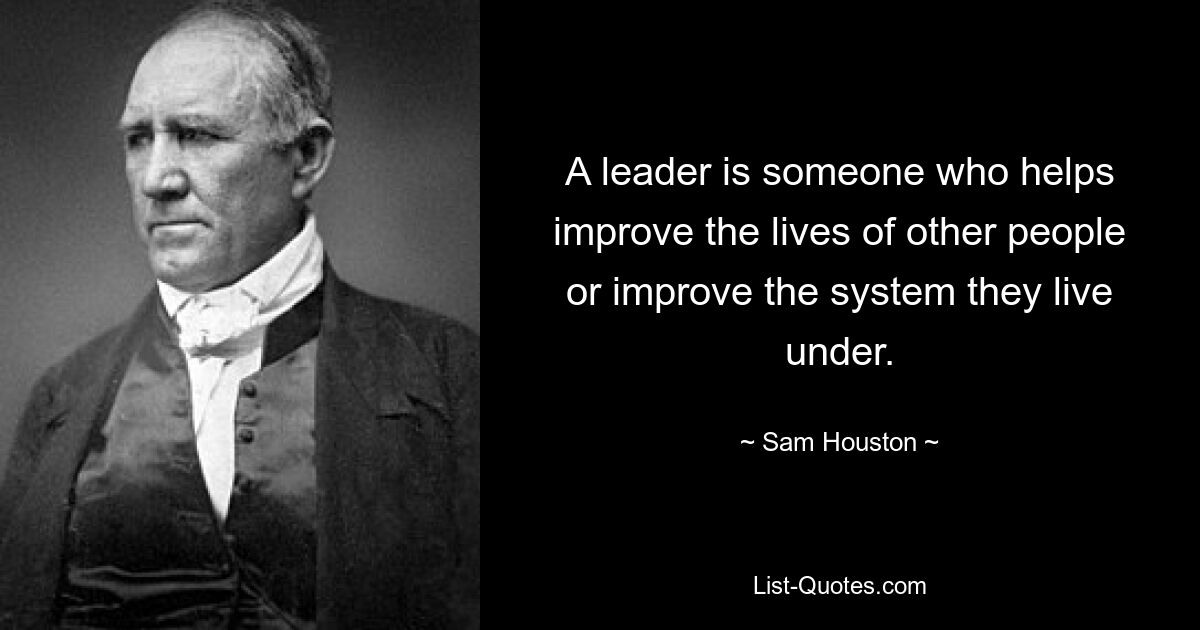 A leader is someone who helps improve the lives of other people or improve the system they live under.

~ Sam Houston ~

List-Quotes.com